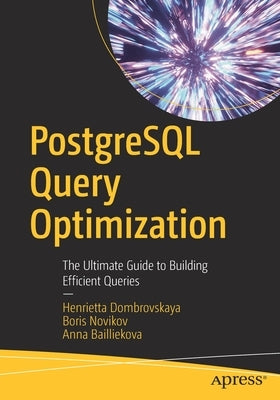 PostgreSQL Query Optimization

The Ultimate Guide to Building Efficient Queries

—

Henrietta Dombrovskaya
Boris Novikov
Anna Bailliekova

apress®